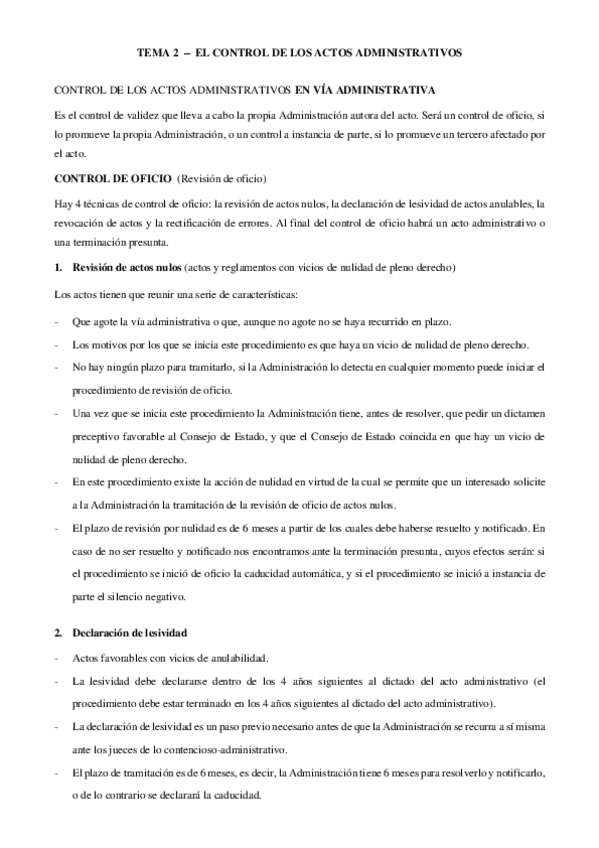 TEMA 2 – EL CONTROL DE LOS ACTOS ADMINISTRATIVOS

CONTROL DE LOS ACTOS ADMINISTRATIVOS EN VÍA ADMINISTRATIVA

Es el control de validez que lleva a cabo la propia Administración autora del acto. Será un control de oficio, si lo promueve la propia Administración, o un control a instancia de parte, si lo promueve un tercero afectado por el acto.

CONTROL DE OFICIO (Revisión de oficio)

Hay 4 técnicas de control de oficio: la revisión de actos nulos, la declaración de lesividad de actos anulables, la revocación de actos y la rectificación de errores. Al final del control de oficio habrá un acto administrativo o una terminación presunta.

1. Revisión de actos nulos (actos y reglamentos con vicios de nulidad de pleno derecho)

Los actos tienen que reunir una serie de características:

- Que agote la vía administrativa o que, aunque no agote no se haya recurrido en plazo.
- Los motivos por los que se inicia este procedimiento es que haya un vicio de nulidad de pleno derecho.
- No hay ningún plazo para tramitarlo, si la Administración lo detecta en cualquier momento puede iniciar el procedimiento de revisión de oficio.
- Una vez que se inicia este procedimiento la Administración tiene, antes de resolver, que pedir un dictamen preceptivo favorable al Consejo de Estado, y que el Consejo de Estado coincida en que hay un vicio de nulidad de pleno derecho.
- En este procedimiento existe la acción de nulidad en virtud de la cual se permite que un interesado solicite a la Administración la tramitación de la revisión de oficio de actos nulos.
- El plazo de revisión por nulidad es de 6 meses a partir de los cuales debe haberse resuelto y notificado. En caso de no ser resuelto y notificado nos encontramos ante la terminación presunta, cuyos efectos serán: si el procedimiento se inició de oficio la caducidad automática, y si el procedimiento se inició a instancia de parte el silencio negativo.

2. Declaración de lesividad

- Actos favorables con vicios de anulabilidad.
- La lesividad debe declararse dentro de los 4 años siguientes al dictado del acto administrativo (el procedimiento debe estar terminado en los 4 años siguientes al dictado del acto administrativo).
- La declaración de lesividad es un paso previo necesario antes de que la Administración se recurra a sí misma ante los jueces de lo contencioso-administrativo.
- El plazo de tramitación es de 6 meses, es decir, la Administración tiene 6 meses para resolverlo y notificarlo, o de lo contrario se declarará la caducidad.